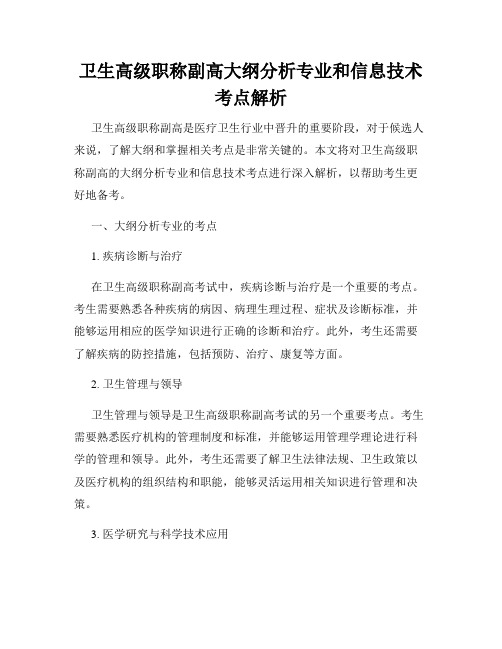 卫生高级职称副高大纲分析专业和信息技术考点解析

卫生高级职称副高是医疗卫生行业中晋升的重要阶段，对于候选人来说，了解大纲和掌握相关考点是非常关键的。本文将对卫生高级职称副高的大纲分析专业和信息技术考点进行深入解析，以帮助考生更好地备考。

一、大纲分析专业的考点

1. 疾病诊断与治疗

在卫生高级职称副高考试中，疾病诊断与治疗是一个重要的考点。考生需要熟悉各种疾病的病因、病理生理过程、症状及诊断标准，并能够运用相应的医学知识进行正确的诊断和治疗。此外，考生还需要了解疾病的防控措施，包括预防、治疗、康复等方面。

2. 卫生管理与领导

卫生管理与领导是卫生高级职称副高考试的另一个重要考点。考生需要熟悉医疗机构的管理制度和标准，并能够运用管理学理论进行科学的管理和领导。此外，考生还需要了解卫生法律法规、卫生政策以及医疗机构的组织结构和职能，能够灵活运用相关知识进行管理和决策。

3. 医学研究与科学技术应用